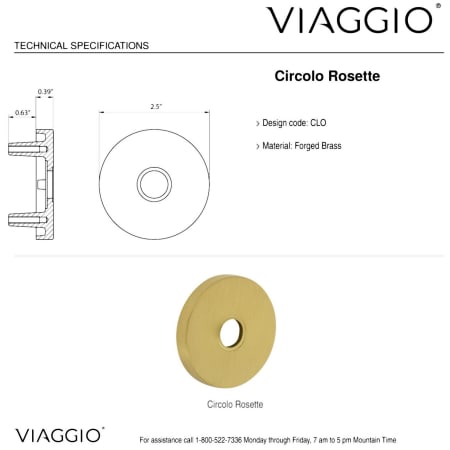 VIAGGIO®

TECHNICAL SPECIFICATIONS

Circolo Rosette

0.39"

0.63"

2.5"

› Design code: CLO

› Material: Forged Brass

Circolo Rosette

VIAGGIO®

For assistance call 1-800-522-7336 Monday through Friday, 7 am to 5 pm Mountain Time